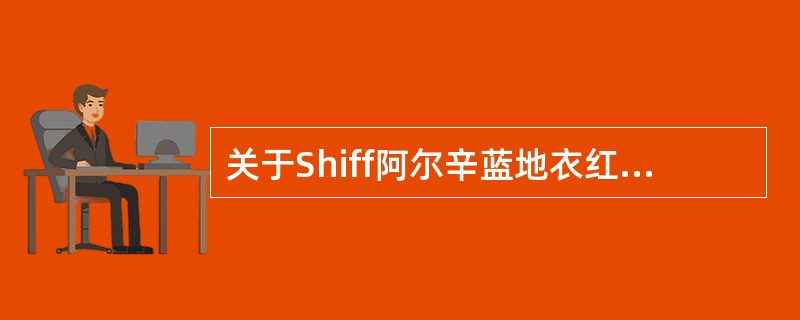 关于Shiff阿尔辛蓝地衣红...